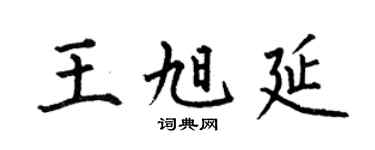 王旭延

词典网